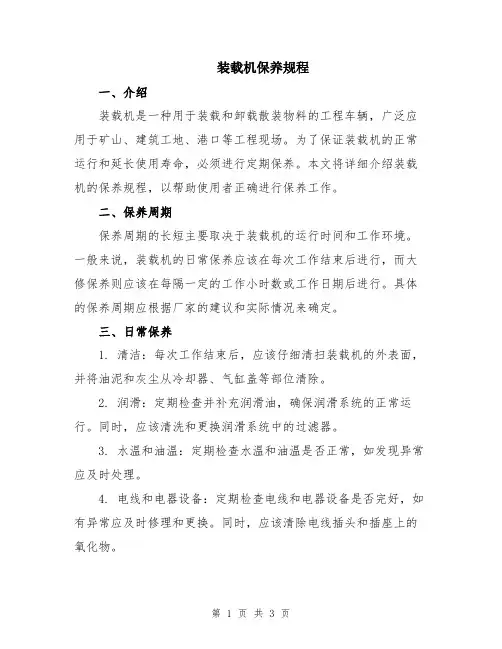 装载机保养规程

一、介绍

装载机是一种用于装载和卸载散装物料的工程车辆，广泛应用于矿山、建筑工地、港口等工程现场。为了保证装载机的正常运行和延长使用寿命，必须进行定期保养。本文将详细介绍装载机的保养规程，以帮助使用者正确进行保养工作。

二、保养周期

保养周期的长短主要取决于装载机的运行时间和工作环境。一般来说，装载机的日常保养应该在每次工作结束后进行，而大修保养则应该在每隔一定的工作小时数或工作日期后进行。具体的保养周期应根据厂家的建议和实际情况来确定。

三、日常保养

1. 清洁：每次工作结束后，应该仔细清扫装载机的外表面，并将油泥和灰尘从冷却器、气缸盖等部位清除。

2. 润滑：定期检查并补充润滑油，确保润滑系统的正常运行。同时，应该清洗和更换润滑系统中的过滤器。

3. 水温和油温：定期检查水温和油温是否正常，如发现异常应及时处理。

4. 电线和电器设备：定期检查电线和电器设备是否完好，如有异常应及时修理和更换。同时，应该清除电线插头和插座上的氧化物。

第 1 页 共 3 页